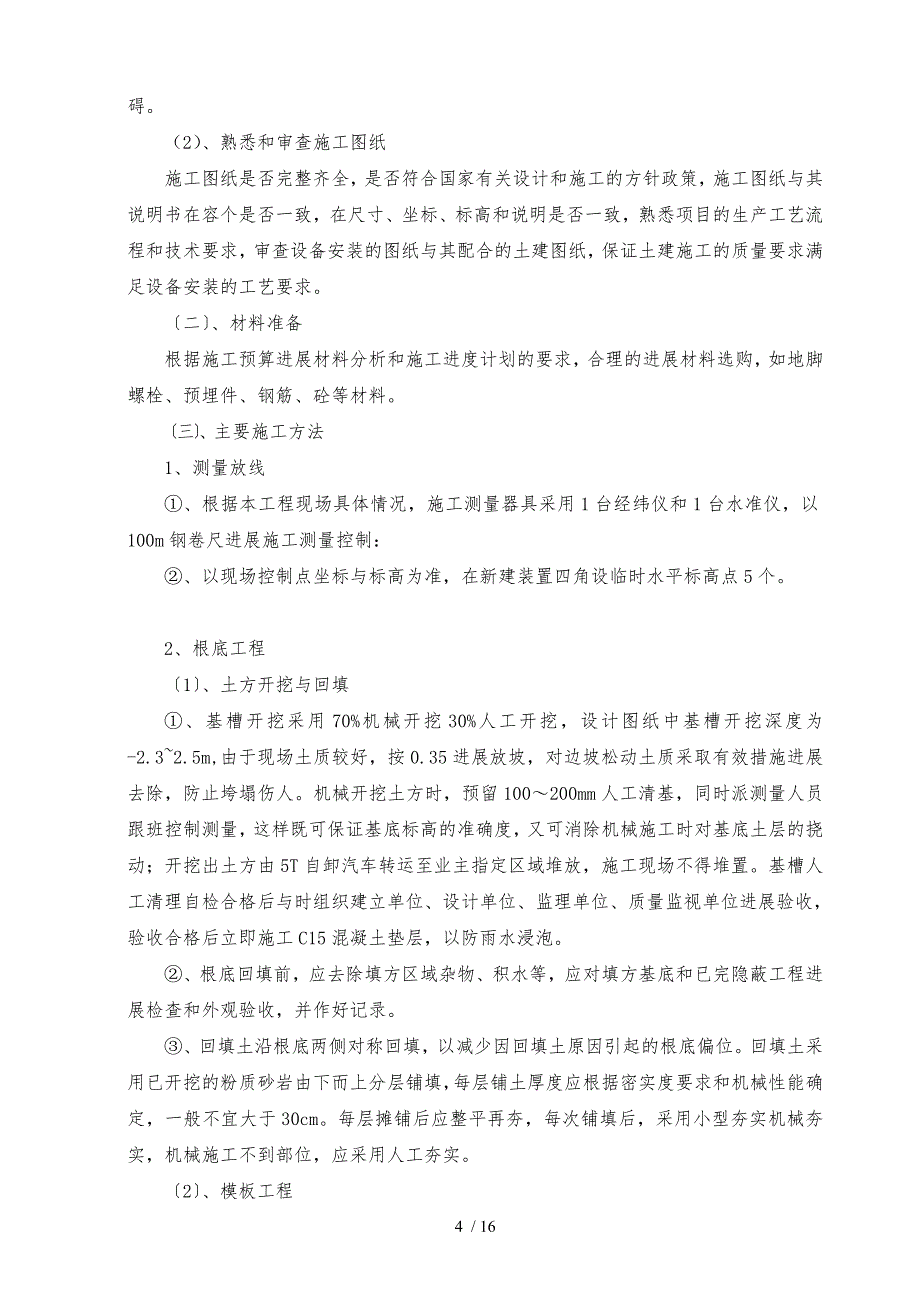 碍。

（2）、熟悉和审查施工图纸

施工图纸是否完整齐全，是否符合国家有关设计和施工的方针政策，施工图纸与其说明书在容个是否一致，在尺寸、坐标、标高和说明是否一致，熟悉项目的生产工艺流程和技术要求，审查设备安装的图纸与其配合的土建图纸，保证土建施工的质量要求满足设备安装的工艺要求。

〔二〕、材料准备

根据施工预算进展材料分析和施工进度计划的要求，合理的进展材料选购，如地脚螺栓、预埋件、钢筋、砼等材料。

〔三〕、主要施工方法

1、测量放线

①、根据本工程现场具体情况，施工测量器具采用1台经纬仪和1台水准仪，以100m钢卷尺进展施工测量控制：

②、以现场控制点坐标与标高为准，在新建装置四角设临时水平标高点5个。

2、根底工程

〔1〕、土方开挖与回填

①、基槽开挖采用70%机械开挖30%人工开挖，设计图纸中基槽开挖深度为-2.3~2.5m，由于现场土质较好，按0.35进展放坡，对边坡松动土质采取有效措施进展去除，防止垮塌伤人。机械开挖土方时，预留100～200mm人工清基，同时派测量人员跟班控制测量，这样既可保证基底标高的准确度，又可消除机械施工时对基底土层的挠动；开挖出土方由5T自卸汽车转运至业主指定区域堆放，施工现场不得堆置。基槽人工清理自检合格后与时组织建立单位、设计单位、监理单位、质量监视单位进展验收，验收合格后立即施工C15混凝土垫层，以防雨水浸泡。

②、根底回填前，应去除填方区域杂物、积水等，应对填方基底和已完隐蔽工程进展检查和外观验收，并作好记录。

③、回填土沿根底两侧对称回填，以减少因回填土原因引起的根底偏位。回填土采用已开挖的粉质砂岩由下而上分层铺填，每层铺土厚度应根据密实度要求和机械性能确定，一般不宜大于30cm。每层摊铺后应整平再夯，每次铺填后，采用小型夯实机械夯实，机械施工不到部位，应采用人工夯实。

〔2〕、模板工程

4 / 16